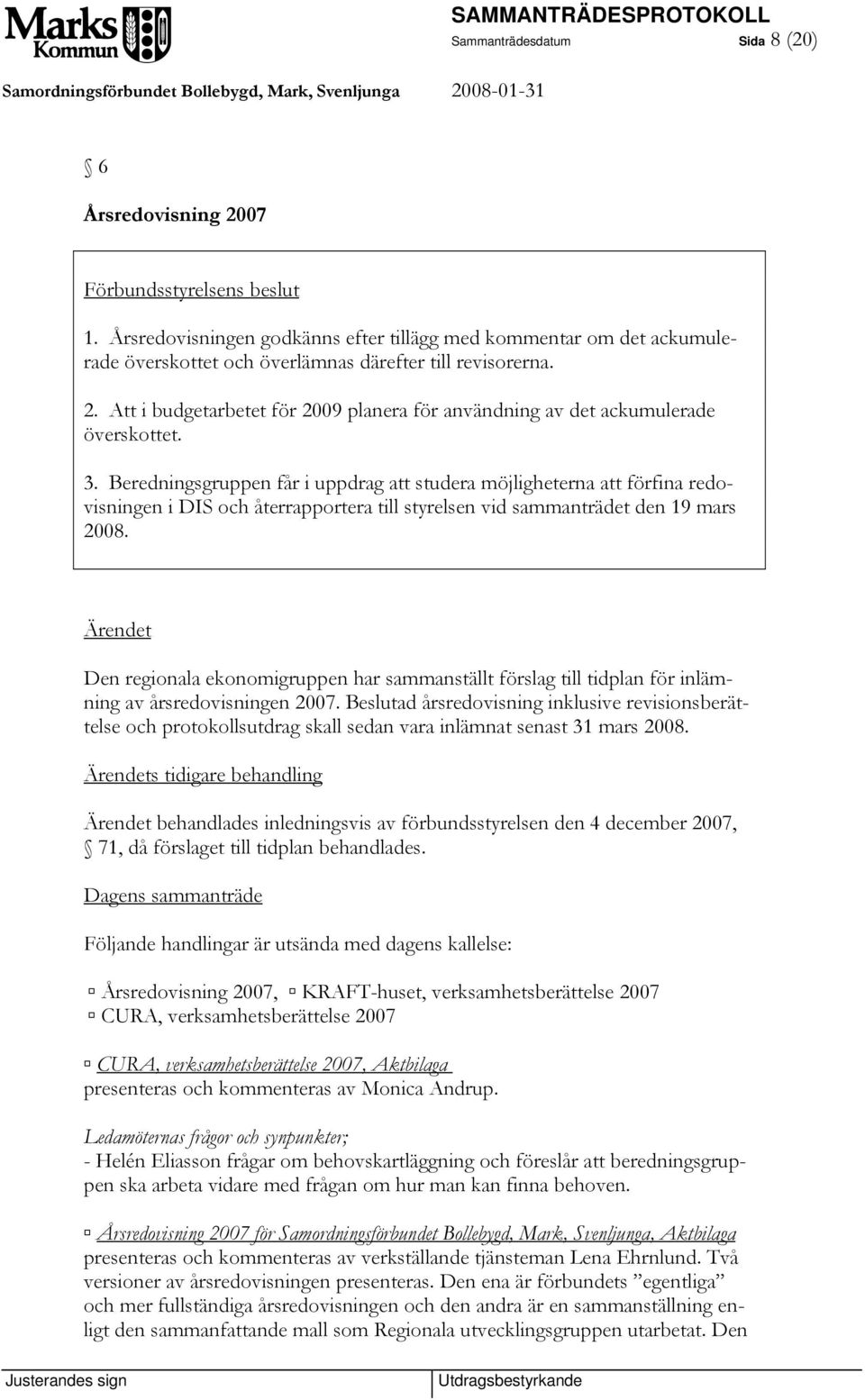 Marks Kommun

SAMMANTRÄDESPROTOKOLL
Sammanträdesdatum Sida 8 (20)

Samordningsförbundet Bollebygd, Mark, Svenljunga 2008-01-31

6

Årsredovisning 2007

Förbundsstyrelsens beslut

1. Årsredovisningen godkänns efter tillägg med kommentar om det ackumulerade överskottet och överlämnas därefter till revisorerna.

2. Att i budgetarbetet för 2009 planera för användning av det ackumulerade överskottet.

3. Beredningsgruppen får i uppdrag att studera möjligheterna att förfina redovisningen i DIS och återrapportera till styrelsen vid sammanträdet den 19 mars 2008.

Ärendet

Den regionala ekonomigruppen har sammanställt förslag till tidplan för inlämning av årsredovisningen 2007. Beslutad årsredovisning inklusive revisionsberättelse och protokollsutdrag skall sedan vara inlämnat senast 31 mars 2008.

Ärendets tidigare behandling

Ärendet behandlades inledningsvis av förbundsstyrelsen den 4 december 2007, 71, då förslaget till tidplan behandlades.

Dagens sammanträde

Följande handlingar är utsända med dagens kallelse:

Årsredovisning 2007, KRAFT-huset, verksamhetsberättelse 2007
CURA, verksamhetsberättelse 2007

CURA, verksamhetsberättelse 2007, Aktbilaga
presenteras och kommenteras av Monica Andrup.

Ledamöternas frågor och synpunkter;
- Helén Eliasson frågar om behovskartläggning och föreslår att beredningsgruppen ska arbeta vidare med frågan om hur man kan finna behoven.

Årsredovisning 2007 för Samordningsförbundet Bollebygd, Mark, Svenljunga, Aktbilaga
presenteras och kommenteras av verkställande tjänsteman Lena Ehrnlund. Två versioner av årsredovisningen presenteras. Den ena är förbundets ”egentliga” och mer fullständiga årsredovisningen och den andra är en sammanställning enligt den sammanfattande mall som Regionala utvecklingsgruppen utarbetat. Den

Justerandes sign Utdragsbestyrkande